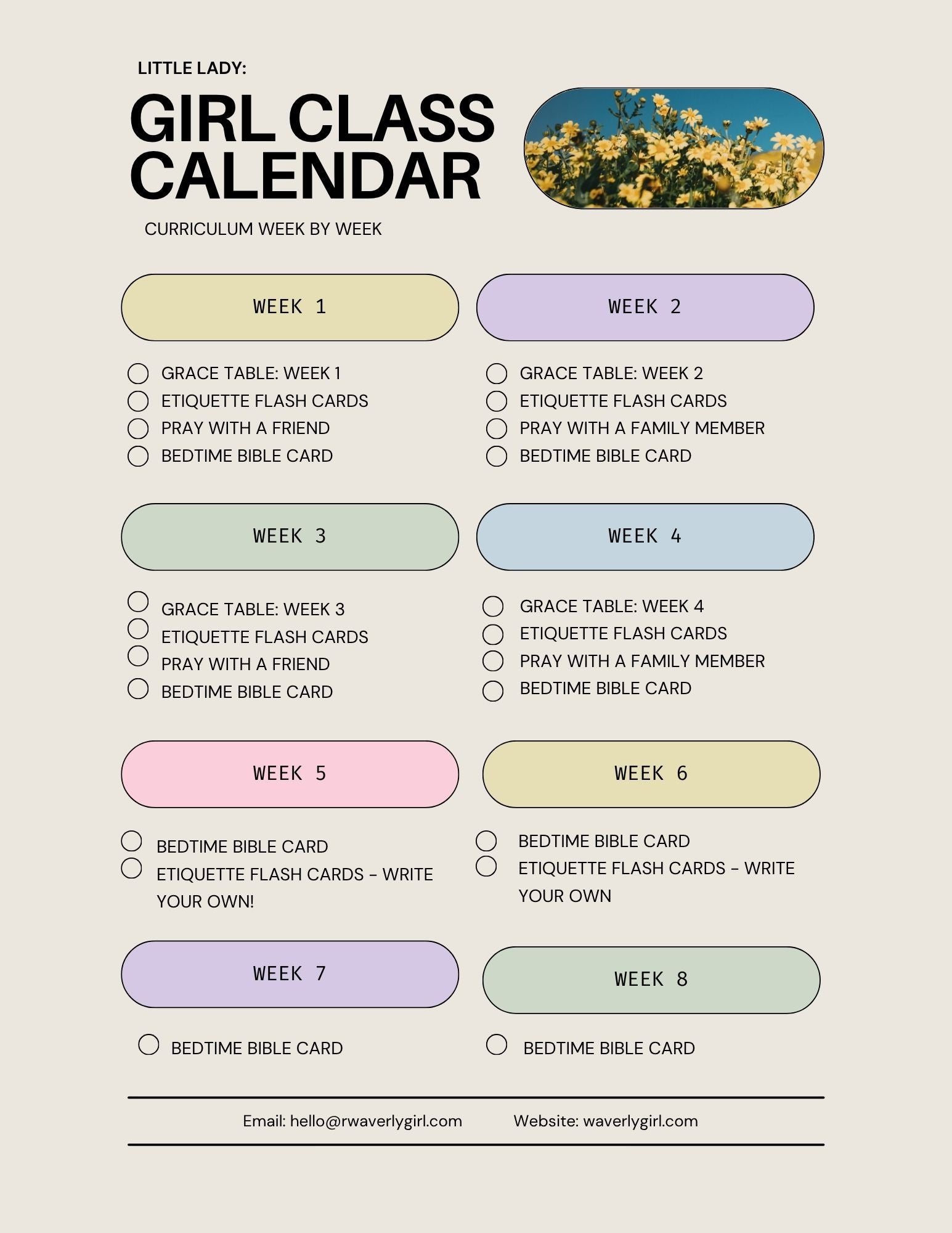 LITTLE LADY:

GIRL CLASS CALENDAR

CURRICULUM WEEK BY WEEK

WEEK 1

☐ GRACE TABLE: WEEK 1
☐ ETIQUETTE FLASH CARDS
☐ PRAY WITH A FRIEND
☐ BEDTIME BIBLE CARD

WEEK 2

☐ GRACE TABLE: WEEK 2
☐ ETIQUETTE FLASH CARDS
☐ PRAY WITH A FAMILY MEMBER
☐ BEDTIME BIBLE CARD

WEEK 3

☐ GRACE TABLE: WEEK 3
☐ ETIQUETTE FLASH CARDS
☐ PRAY WITH A FRIEND
☐ BEDTIME BIBLE CARD

WEEK 4

☐ GRACE TABLE: WEEK 4
☐ ETIQUETTE FLASH CARDS
☐ PRAY WITH A FAMILY MEMBER
☐ BEDTIME BIBLE CARD

WEEK 5

☐ BEDTIME BIBLE CARD
☐ ETIQUETTE FLASH CARDS - WRITE YOUR OWN!

WEEK 6

☐ BEDTIME BIBLE CARD
☐ ETIQUETTE FLASH CARDS - WRITE YOUR OWN

WEEK 7

☐ BEDTIME BIBLE CARD

WEEK 8

☐ BEDTIME BIBLE CARD

Email: hello@rwaverlygirl.com Website: waverlygirl.com